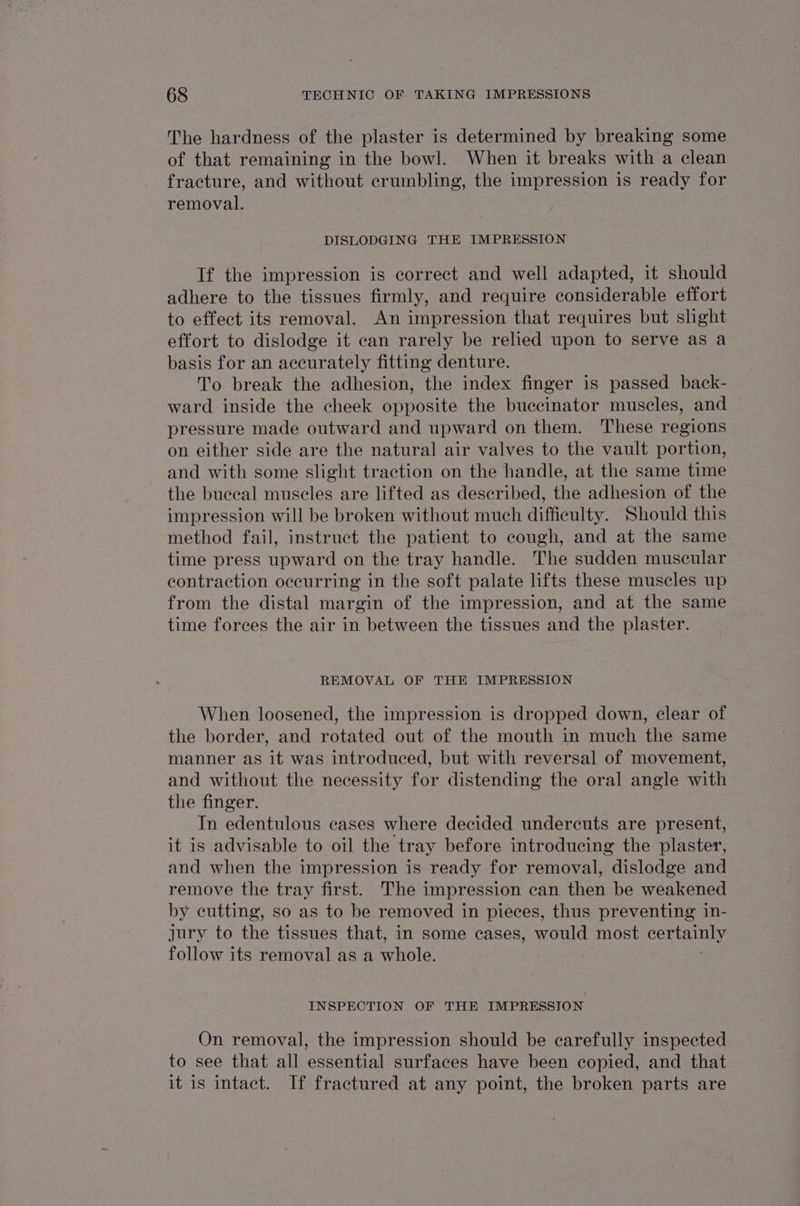 68 TECHNIC OF TAKING IMPRESSIONS

The hardness of the plaster is determined by breaking some of that remaining in the bowl. When it breaks with a clean fracture, and without crumbling, the impression is ready for removal.

DISLODGING THE IMPRESSION

If the impression is correct and well adapted, it should adhere to the tissues firmly, and require considerable effort to effect its removal. An impression that requires but slight effort to dislodge it can rarely be relied upon to serve as a basis for an accurately fitting denture.

To break the adhesion, the index finger is passed backward inside the cheek opposite the buccinator muscles, and pressure made outward and upward on them. These regions on either side are the natural air valves to the vault portion, and with some slight traction on the handle, at the same time the buccal muscles are lifted as described, the adhesion of the impression will be broken without much difficulty. Should this method fail, instruct the patient to cough, and at the same time press upward on the tray handle. The sudden muscular contraction occurring in the soft palate lifts these muscles up from the distal margin of the impression, and at the same time forces the air in between the tissues and the plaster.

REMOVAL OF THE IMPRESSION

When loosened, the impression is dropped down, clear of the border, and rotated out of the mouth in much the same manner as it was introduced, but with reversal of movement, and without the necessity for distending the oral angle with the finger.

In edentulous cases where decided undercuts are present, it is advisable to oil the tray before introducing the plaster, and when the impression is ready for removal, dislodge and remove the tray first. The impression can then be weakened by cutting, so as to be removed in pieces, thus preventing injury to the tissues that, in some cases, would most certainly follow its removal as a whole.

INSPECTION OF THE IMPRESSION

On removal, the impression should be carefully inspected to see that all essential surfaces have been copied, and that it is intact. If fractured at any point, the broken parts are